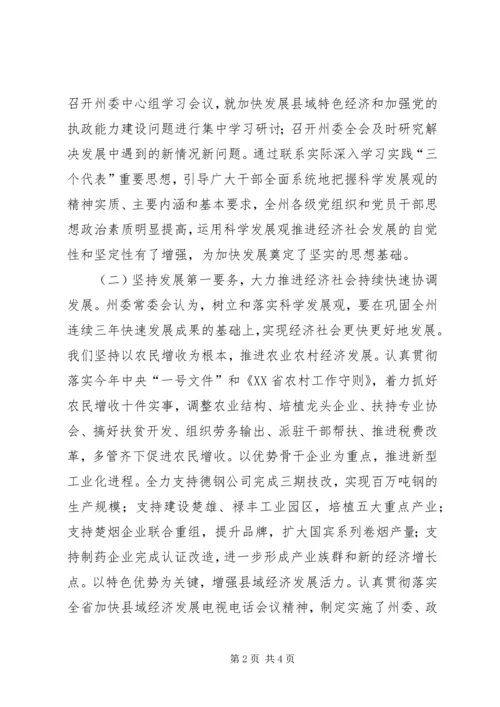 召开州委中心组学习会议，就加快发展县域特色经济和加强党的执政能力建设问题进行集中学习研讨；召开州委全会及时研究解决发展中遇到的新情况新问题。通过联系实际深入学习实践“三个代表”重要思想，引导广大干部全面系统地把握科学发展观的精神实质、主要内涵和基本要求，全州各级党组织和党员干部思想政治素质明显提高，运用科学发展观推进经济社会发展的自觉性和坚定性有了增强，为加快发展奠定了坚实的思想基础。

（二）坚持发展第一要务，大力推进经济社会持续快速协调发展。州委常委会认为，树立和落实科学发展观，要在巩固全州连续三年快速发展成果的基础上，实现经济社会更快更好地发展。我们坚持以农民增收为根本，推进农业农村经济发展。认真贯彻落实今年中央“一号文件”和《XX省农村工作守则》，着力抓好农民增收十件实事，调整农业结构、培植龙头企业、扶持专业协会、搞好扶贫开发、组织劳务输出、派驻干部帮扶、推进税费改革，多管齐下促进农民增收。以优势骨干企业为重点，推进新型工业化进程。全力支持德钢公司完成三期技改，实现百万吨钢的生产规模；支持建设楚雄、禄丰工业园区，培植五大重点产业；支持楚烟企业联合重组，提升品牌，扩大国宾系列卷烟产量；支持制药企业完成认证改造，进一步形成产业族群和新的经济增长点。以特色优势为关键，增强县域经济发展活力。认真贯彻落实全省加快县域经济发展电视电话会议精神，制定实施了州委、政

第2页 共4页